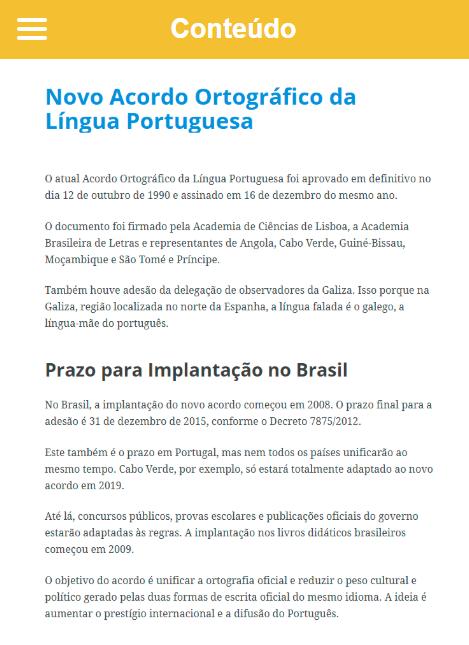 Conteúdo

Novo Acordo Ortográfico da Língua Portuguesa

O atual Acordo Ortográfico da Língua Portuguesa foi aprovado em definitivo no dia 12 de outubro de 1990 e assinado em 16 de dezembro do mesmo ano.

O documento foi firmado pela Academia de Ciências de Lisboa, a Academia Brasileira de Letras e representantes de Angola, Cabo Verde, Guiné-Bissau, Moçambique e São Tomé e Príncipe.

Também houve adesão da delegação de observadores da Galiza. Isso porque na Galiza, região localizada no norte da Espanha, a língua falada é o galego, a língua-mãe do português.

Prazo para Implantação no Brasil

No Brasil, a implantação do novo acordo começou em 2008. O prazo final para a adesão é 31 de dezembro de 2015, conforme o Decreto 7875/2012.

Este também é o prazo em Portugal, mas nem todos os países unificarão ao mesmo tempo. Cabo Verde, por exemplo, só estará totalmente adaptado ao novo acordo em 2019.

Até lá, concursos públicos, provas escolares e publicações oficiais do governo estarão adaptadas às regras. A implantação nos livros didáticos brasileiros começou em 2009.

O objetivo do acordo é unificar a ortografia oficial e reduzir o peso cultural e político gerado pelas duas formas de escrita oficial do mesmo idioma. A ideia é aumentar o prestígio internacional e a difusão do Português.